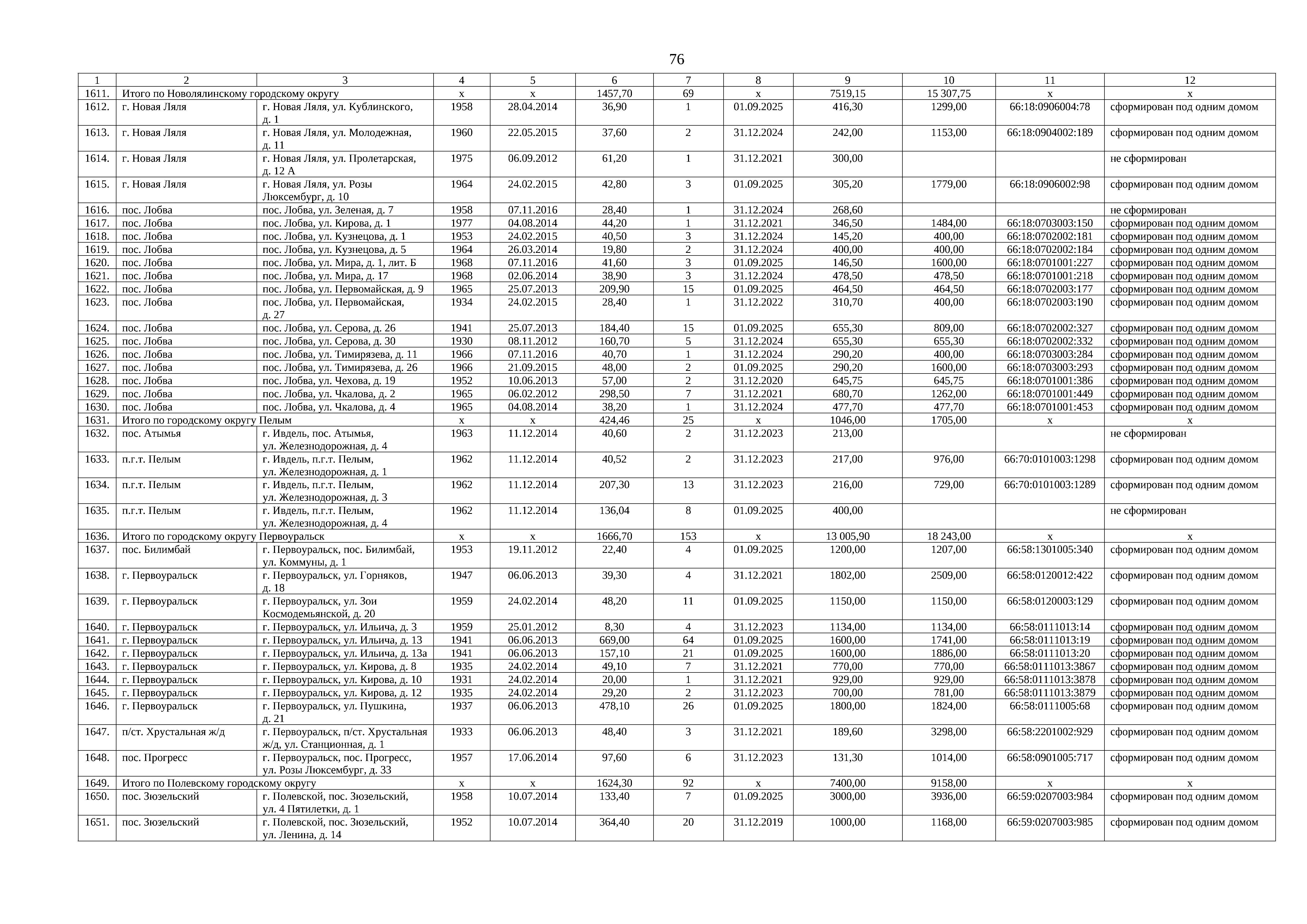 76

| 1 | 2 | 3 | 4 | 5 | 6 | 7 | 8 | 9 | 10 | 11 | 12 |
|---|---|---|---|---|---|---|---|---|---|---|---|
| 1611. | Итого по Новолялинскому городскому округу | | х | х | 1457,70 | 69 | х | 7519,15 | 15 307,75 | х | х |
| 1612. | г. Новая Ляля | г. Новая Ляля, ул. Кублинского, д. 1 | 1958 | 28.04.2014 | 36,90 | 1 | 01.09.2025 | 416,30 | 1299,00 | 66:18:0906004:78 | сформирован под одним домом |
| 1613. | г. Новая Ляля | г. Новая Ляля, ул. Молодежная, д. 11 | 1960 | 22.05.2015 | 37,60 | 2 | 31.12.2024 | 242,00 | 1153,00 | 66:18:0904002:189 | сформирован под одним домом |
| 1614. | г. Новая Ляля | г. Новая Ляля, ул. Пролетарская, д. 12 А | 1975 | 06.09.2012 | 61,20 | 1 | 31.12.2021 | 300,00 | | | не сформирован |
| 1615. | г. Новая Ляля | г. Новая Ляля, ул. Розы Люксембург, д. 10 | 1964 | 24.02.2015 | 42,80 | 3 | 01.09.2025 | 305,20 | 1779,00 | 66:18:0906002:98 | сформирован под одним домом |
| 1616. | пос. Лобва | пос. Лобва, ул. Зеленая, д. 7 | 1958 | 07.11.2016 | 28,40 | 1 | 31.12.2024 | 268,60 | | | не сформирован |
| 1617. | пос. Лобва | пос. Лобва, ул. Кирова, д. 1 | 1977 | 04.08.2014 | 44,20 | 1 | 31.12.2021 | 346,50 | 1484,00 | 66:18:0703003:150 | сформирован под одним домом |
| 1618. | пос. Лобва | пос. Лобва, ул. Кузнецова, д. 1 | 1953 | 24.02.2015 | 40,50 | 3 | 31.12.2024 | 145,20 | 400,00 | 66:18:0702002:181 | сформирован под одним домом |
| 1619. | пос. Лобва | пос. Лобва, ул. Кузнецова, д. 5 | 1964 | 26.03.2014 | 19,80 | 2 | 31.12.2024 | 400,00 | 400,00 | 66:18:0702002:184 | сформирован под одним домом |
| 1620. | пос. Лобва | пос. Лобва, ул. Мира, д. 1, лит. Б | 1968 | 07.11.2016 | 41,60 | 3 | 01.09.2025 | 146,50 | 1600,00 | 66:18:0701001:227 | сформирован под одним домом |
| 1621. | пос. Лобва | пос. Лобва, ул. Мира, д. 17 | 1968 | 02.06.2014 | 38,90 | 3 | 31.12.2024 | 478,50 | 478,50 | 66:18:0701001:218 | сформирован под одним домом |
| 1622. | пос. Лобва | пос. Лобва, ул. Первомайская, д. 9 | 1965 | 25.07.2013 | 209,90 | 15 | 01.09.2025 | 464,50 | 464,50 | 66:18:0702003:177 | сформирован под одним домом |
| 1623. | пос. Лобва | пос. Лобва, ул. Первомайская, д. 27 | 1934 | 24.02.2015 | 28,40 | 1 | 31.12.2022 | 310,70 | 400,00 | 66:18:0702003:190 | сформирован под одним домом |
| 1624. | пос. Лобва | пос. Лобва, ул. Серова, д. 26 | 1941 | 25.07.2013 | 184,40 | 15 | 01.09.2025 | 655,30 | 809,00 | 66:18:0702002:327 | сформирован под одним домом |
| 1625. | пос. Лобва | пос. Лобва, ул. Серова, д. 30 | 1930 | 08.11.2012 | 160,70 | 5 | 31.12.2024 | 655,30 | 655,30 | 66:18:0702002:332 | сформирован под одним домом |
| 1626. | пос. Лобва | пос. Лобва, ул. Тимирязева, д. 11 | 1966 | 07.11.2016 | 40,70 | 1 | 31.12.2024 | 290,20 | 400,00 | 66:18:0703003:284 | сформирован под одним домом |
| 1627. | пос. Лобва | пос. Лобва, ул. Тимирязева, д. 26 | 1966 | 21.09.2015 | 48,00 | 2 | 01.09.2025 | 290,20 | 1600,00 | 66:18:0703003:293 | сформирован под одним домом |
| 1628. | пос. Лобва | пос. Лобва, ул. Чехова, д. 19 | 1952 | 10.06.2013 | 57,00 | 2 | 31.12.2020 | 645,75 | 645,75 | 66:18:0701001:386 | сформирован под одним домом |
| 1629. | пос. Лобва | пос. Лобва, ул. Чкалова, д. 2 | 1965 | 06.02.2012 | 298,50 | 7 | 31.12.2021 | 680,70 | 1262,00 | 66:18:0701001:449 | сформирован под одним домом |
| 1630. | пос. Лобва | пос. Лобва, ул. Чкалова, д. 4 | 1965 | 04.08.2014 | 38,20 | 1 | 31.12.2024 | 477,70 | 477,70 | 66:18:0701001:453 | сформирован под одним домом |
| 1631. | Итого по городскому округу Пелым | | х | х | 424,46 | 25 | х | 1046,00 | 1705,00 | х | х |
| 1632. | пос. Атымья | г. Ивдель, пос. Атымья, ул. Железнодорожная, д. 4 | 1963 | 11.12.2014 | 40,60 | 2 | 31.12.2023 | 213,00 | | | не сформирован |
| 1633. | п.г.т. Пелым | г. Ивдель, п.г.т. Пелым, ул. Железнодорожная, д. 1 | 1962 | 11.12.2014 | 40,52 | 2 | 31.12.2023 | 217,00 | 976,00 | 66:70:0101003:1298 | сформирован под одним домом |
| 1634. | п.г.т. Пелым | г. Ивдель, п.г.т. Пелым, ул. Железнодорожная, д. 3 | 1962 | 11.12.2014 | 207,30 | 13 | 31.12.2023 | 216,00 | 729,00 | 66:70:0101003:1289 | сформирован под одним домом |
| 1635. | п.г.т. Пелым | г. Ивдель, п.г.т. Пелым, ул. Железнодорожная, д. 4 | 1962 | 11.12.2014 | 136,04 | 8 | 01.09.2025 | 400,00 | | | не сформирован |
| 1636. | Итого по городскому округу Первоуральск | | х | х | 1666,70 | 153 | х | 13 005,90 | 18 243,00 | х | х |
| 1637. | пос. Билимбай | г. Первоуральск, пос. Билимбай, ул. Коммуны, д. 1 | 1953 | 19.11.2012 | 22,40 | 4 | 01.09.2025 | 1200,00 | 1207,00 | 66:58:1301005:340 | сформирован под одним домом |
| 1638. | г. Первоуральск | г. Первоуральск, ул. Горняков, д. 18 | 1947 | 06.06.2013 | 39,30 | 4 | 31.12.2021 | 1802,00 | 2509,00 | 66:58:0120012:422 | сформирован под одним домом |
| 1639. | г. Первоуральск | г. Первоуральск, ул. Зои Космодемьянской, д. 20 | 1959 | 24.02.2014 | 48,20 | 11 | 01.09.2025 | 1150,00 | 1150,00 | 66:58:0120003:129 | сформирован под одним домом |
| 1640. | г. Первоуральск | г. Первоуральск, ул. Ильича, д. 3 | 1959 | 25.01.2012 | 8,30 | 4 | 31.12.2023 | 1134,00 | 1134,00 | 66:58:0111013:14 | сформирован под одним домом |
| 1641. | г. Первоуральск | г. Первоуральск, ул. Ильича, д. 13 | 1941 | 06.06.2013 | 669,00 | 64 | 01.09.2025 | 1600,00 | 1741,00 | 66:58:0111013:19 | сформирован под одним домом |
| 1642. | г. Первоуральск | г. Первоуральск, ул. Ильича, д. 13а | 1941 | 06.06.2013 | 157,10 | 21 | 01.09.2025 | 1600,00 | 1886,00 | 66:58:0111013:20 | сформирован под одним домом |
| 1643. | г. Первоуральск | г. Первоуральск, ул. Кирова, д. 8 | 1935 | 24.02.2014 | 49,10 | 7 | 31.12.2021 | 770,00 | 770,00 | 66:58:0111013:3867 | сформирован под одним домом |
| 1644. | г. Первоуральск | г. Первоуральск, ул. Кирова, д. 10 | 1931 | 24.02.2014 | 20,00 | 1 | 31.12.2021 | 929,00 | 929,00 | 66:58:0111013:3878 | сформирован под одним домом |
| 1645. | г. Первоуральск | г. Первоуральск, ул. Кирова, д. 12 | 1935 | 24.02.2014 | 29,20 | 2 | 31.12.2023 | 700,00 | 781,00 | 66:58:0111013:3879 | сформирован под одним домом |
| 1646. | г. Первоуральск | г. Первоуральск, ул. Пушкина, д. 21 | 1937 | 06.06.2013 | 478,10 | 26 | 01.09.2025 | 1800,00 | 1824,00 | 66:58:0111005:68 | сформирован под одним домом |
| 1647. | п/ст. Хрустальная ж/д | г. Первоуральск, п/ст. Хрустальная ж/д, ул. Станционная, д. 1 | 1933 | 06.06.2013 | 48,40 | 3 | 31.12.2021 | 189,60 | 3298,00 | 66:58:2201002:929 | сформирован под одним домом |
| 1648. | пос. Прогресс | г. Первоуральск, пос. Прогресс, ул. Розы Люксембург, д. 33 | 1957 | 17.06.2014 | 97,60 | 6 | 31.12.2023 | 131,30 | 1014,00 | 66:58:0901005:717 | сформирован под одним домом |
| 1649. | Итого по Полевскому городскому округу | | х | х | 1624,30 | 92 | х | 7400,00 | 9158,00 | х | х |
| 1650. | пос. Зюзельский | г. Полевской, пос. Зюзельский, ул. 4 Пятилетки, д. 1 | 1958 | 10.07.2014 | 133,40 | 7 | 01.09.2025 | 3000,00 | 3936,00 | 66:59:0207003:984 | сформирован под одним домом |
| 1651. | пос. Зюзельский | г. Полевской, пос. Зюзельский, ул. Ленина, д. 14 | 1952 | 10.07.2014 | 364,40 | 20 | 31.12.2019 | 1000,00 | 1168,00 | 66:59:0207003:985 | сформирован под одним домом |